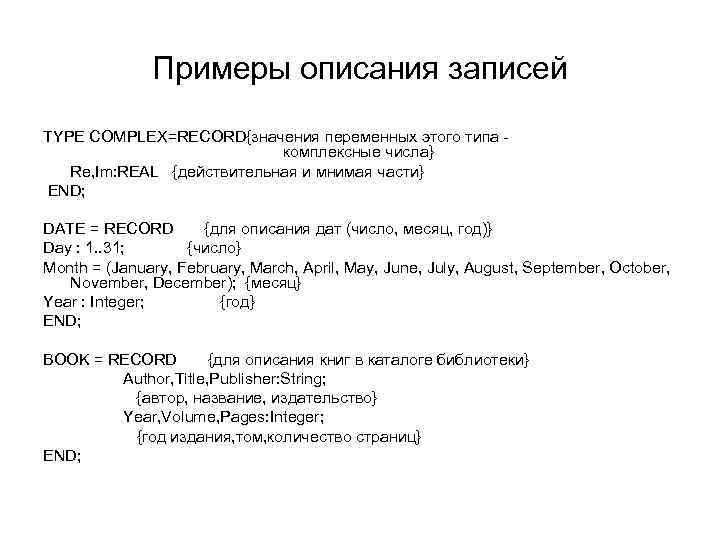 Примеры описания записей

TYPE COMPLEX=RECORD{значения переменных этого типа - комплексные числа}
Re,Im:REAL {действительная и мнимая части}
END;

DATE = RECORD {для описания дат (число, месяц, год)}
Day : 1..31; {число}
Month = (January, February, March, April, May, June, July, August, September, October, November, December); {месяц}
Year : Integer; {год}
END;

BOOK = RECORD {для описания книг в каталоге библиотеки}
Author,Title,Publisher:String;
{автор, название, издательство}
Year,Volume,Pages:Integer;
{год издания,том,количество страниц}
END;